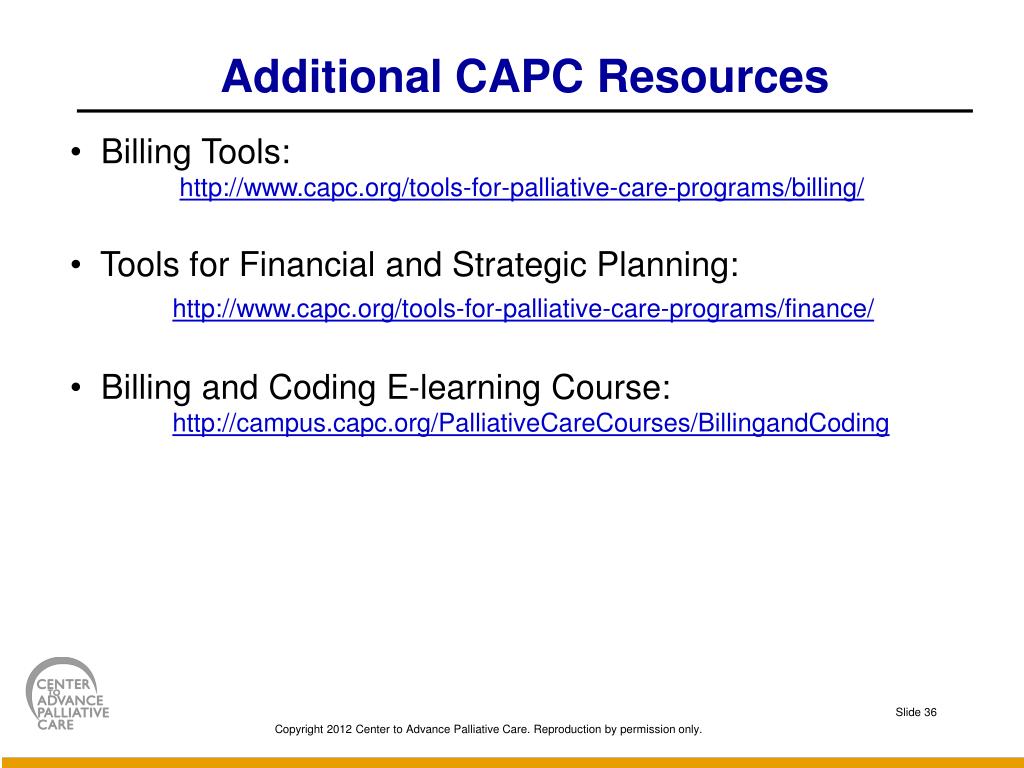 Additional CAPC Resources

• Billing Tools:
http://www.capc.org/tools-for-palliative-care-programs/billing/

• Tools for Financial and Strategic Planning:
http://www.capc.org/tools-for-palliative-care-programs/finance/

• Billing and Coding E-learning Course:
http://campus.capc.org/PalliativeCareCourses/BillingandCoding

CENTER TO ADVANCE PALLIATIVE CARE

Slide 36

Copyright 2012 Center to Advance Palliative Care. Reproduction by permission only.